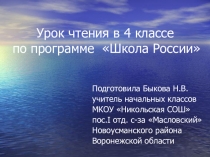 Урок чтения в 4 классе
по программе «Школа России»

Подготовила Быкова Н.В.
учитель начальных классов
МКОУ «Никольская СОШ»
пос.I отд. с-за «Масловский»
Новоусманского района
Воронежской области